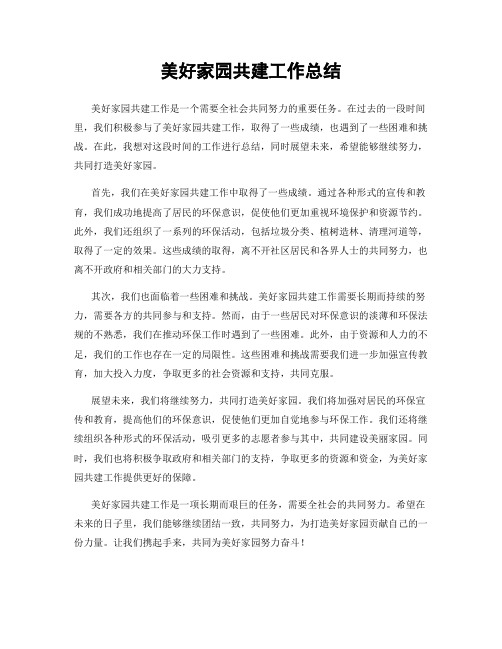 美好家园共建工作总结

美好家园共建工作是一个需要全社会共同努力的重要任务。在过去的一段时间里，我们积极参与了美好家园共建工作，取得了一些成绩，也遇到了一些困难和挑战。在此，我想对这段时间的工作进行总结，同时展望未来，希望能够继续努力，共同打造美好家园。

首先，我们在美好家园共建工作中取得了一些成绩。通过各种形式的宣传和教育，我们成功地提高了居民的环保意识，促使他们更加重视环境保护和资源节约。此外，我们还组织了一系列的环保活动，包括垃圾分类、植树造林、清理河道等，取得了一定的效果。这些成绩的取得，离不开社区居民和各界人士的共同努力，也离不开政府和相关部门的大力支持。

其次，我们也面临着一些困难和挑战。美好家园共建工作需要长期而持续的努力，需要各方的共同参与和支持。然而，由于一些居民对环保意识的淡薄和环保法规的不熟悉，我们在推动环保工作时遇到了一些困难。此外，由于资源和人力的不足，我们的工作也存在一定的局限性。这些困难和挑战需要我们进一步加强宣传教育，加大投入力度，争取更多的社会资源和支持，共同克服。

展望未来，我们将继续努力，共同打造美好家园。我们将加强对居民的环保宣传和教育，提高他们的环保意识，促使他们更加自觉地参与环保工作。我们还将继续组织各种形式的环保活动，吸引更多的志愿者参与其中，共同建设美丽家园。同时，我们也将积极争取政府和相关部门的支持，争取更多的资源和资金，为美好家园共建工作提供更好的保障。

美好家园共建工作是一项长期而艰巨的任务，需要全社会的共同努力。希望在未来的日子里，我们能够继续团结一致，共同努力，为打造美好家园贡献自己的一份力量。让我们携起手来，共同为美好家园努力奋斗！